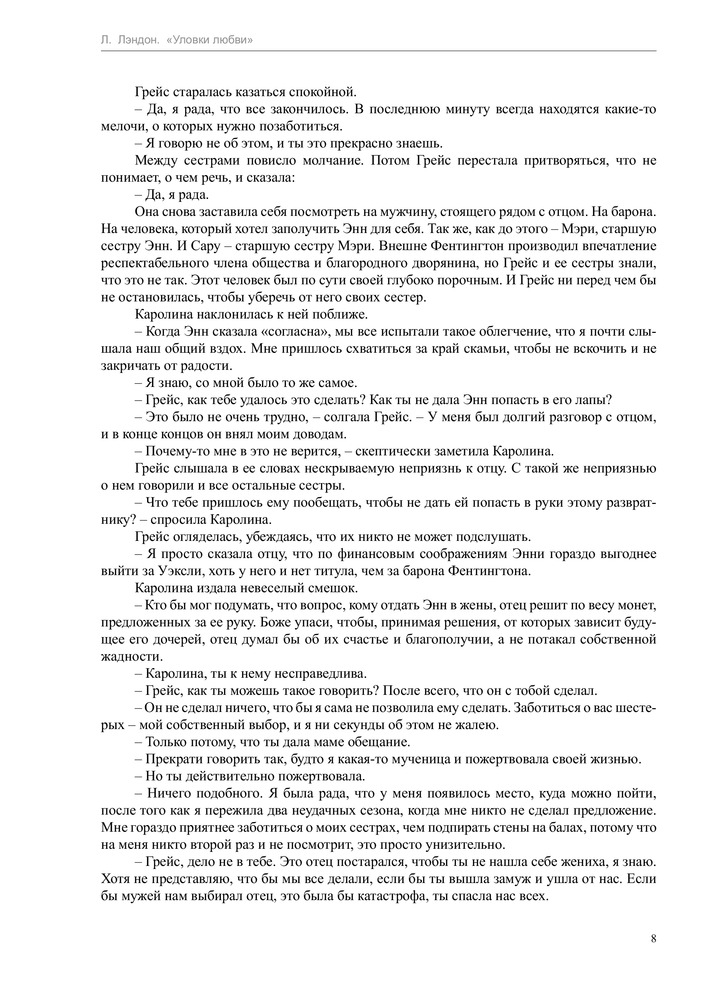 Л. Лэндон. «Уловки любви»

Грейс старалась казаться спокойной.

– Да, я рада, что все закончилось. В последнюю минуту всегда находятся какие-то мелочи, о которых нужно позаботиться.

– Я говорю не об этом, и ты это прекрасно знаешь.

Между сестрами повисло молчание. Потом Грейс перестала притворяться, что не понимает, о чем речь, и сказала:

– Да, я рада.

Она снова заставила себя посмотреть на мужчину, стоящего рядом с отцом. На барона. На человека, который хотел заполучить Энн для себя. Так же, как до этого – Мэри, старшую сестру Энн. И Сару – старшую сестру Мэри. Внешне Фентингтон производил впечатление респектабельного члена общества и благородного дворянина, но Грейс и ее сестры знали, что это не так. Этот человек был по сути своей глубоко порочным. И Грейс ни перед чем бы не остановилась, чтобы уберечь от него своих сестер.

Каролина наклонилась к ней поближе.

– Когда Энн сказала «согласна», мы все испытали такое облегчение, что я почти слышала наш общий вздох. Мне пришлось схватиться за край скамьи, чтобы не вскочить и не закричать от радости.

– Я знаю, со мной было то же самое.

– Грейс, как тебе удалось это сделать? Как ты не дала Энн попасть в его лапы?

– Это было не очень трудно, – солгала Грейс. – У меня был долгий разговор с отцом, и в конце концов он внял моим доводам.

– Почему-то мне в это не верится, – скептически заметила Каролина.

Грейс слышала в ее словах нескрываемую неприязнь к отцу. С такой же неприязнью о нем говорили и все остальные сестры.

– Что тебе пришлось ему пообещать, чтобы не дать ей попасть в руки этому развратнику? – спросила Каролина.

Грейс огляделась, убеждаясь, что их никто не может подслушать.

– Я просто сказала отцу, что по финансовым соображениям Энни гораздо выгоднее выйти за Уэксли, хоть у него и нет титула, чем за барона Фентингтона.

Каролина издала невеселый смешок.

– Кто бы мог подумать, что вопрос, кому отдать Энн в жены, отец решит по весу монет, предложенных за ее руку. Боже упаси, чтобы, принимая решения, от которых зависит будущее его дочерей, отец думал бы об их счастье и благополучии, а не потакал собственной жадности.

– Каролина, ты к нему несправедлива.

– Грейс, как ты можешь такое говорить? После всего, что он с тобой сделал.

– Он не сделал ничего, что бы я сама не позволила ему сделать. Заботиться о вас шестерых – мой собственный выбор, и я ни секунды об этом не жалею.

– Только потому, что ты дала маме обещание.

– Прекрати говорить так, будто я какая-то мученица и пожертвовала своей жизнью.

– Но ты действительно пожертвовала.

– Ничего подобного. Я была рада, что у меня появилось место, куда можно пойти, после того как я пережила два неудачных сезона, когда мне никто не сделал предложение. Мне гораздо приятнее заботиться о моих сестрах, чем подпирать стены на балах, потому что на меня никто второй раз и не посмотрит, это просто унизительно.

– Грейс, дело не в тебе. Это отец постарался, чтобы ты не нашла себе жениха, я знаю. Хотя не представляю, что бы мы все делали, если бы ты вышла замуж и ушла от нас. Если бы мужей нам выбирал отец, это была бы катастрофа, ты спасла нас всех.

8